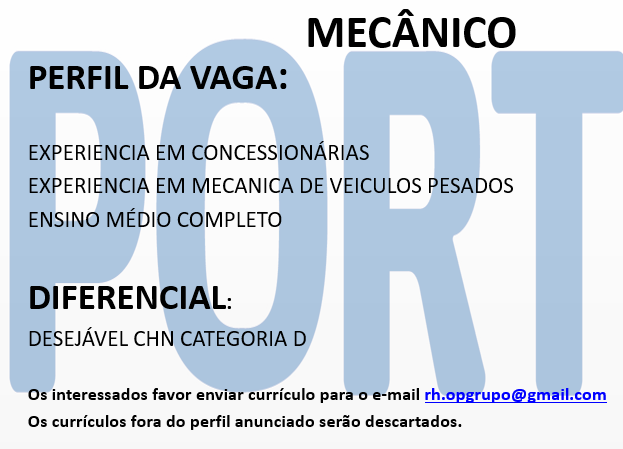 MECÂNICO

PERFIL DA VAGA:

EXPERIENCIA EM CONCESSIONÁRIAS
EXPERIENCIA EM MECANICA DE VEICULOS PESADOS
ENSINO MÉDIO COMPLETO

DIFERENCIAL:

DESEJÁVEL CHN CATEGORIA D

Os interessados favor enviar currículo para o e-mail rh.opgrupo@gmail.com
Os currículos fora do perfil anunciado serão descartados.

PORT